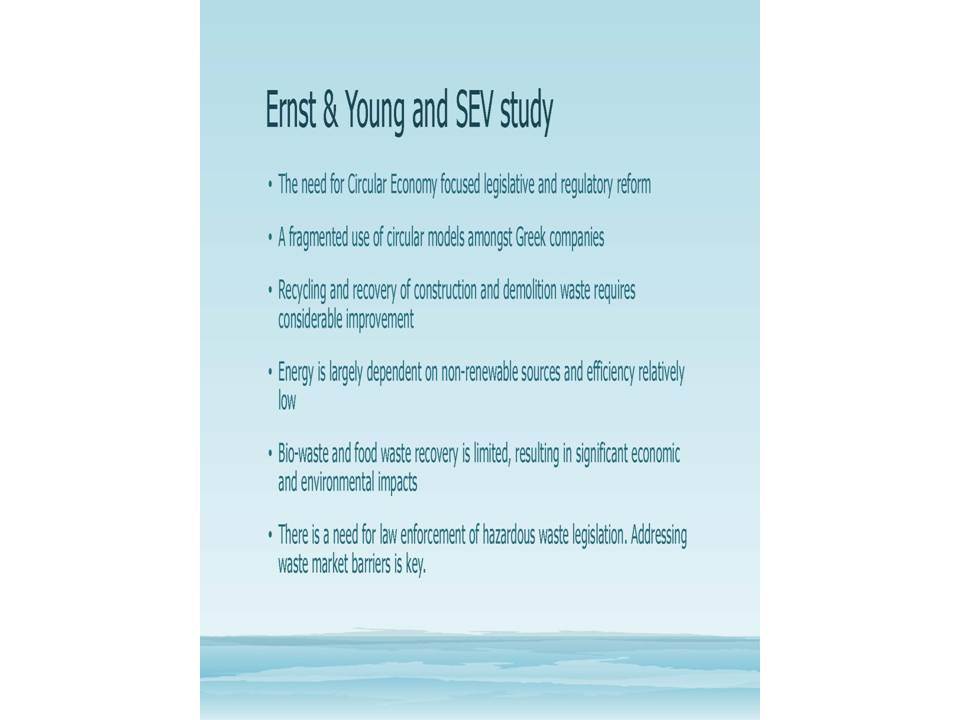 Ernst & Young and SEV study

• The need for Circular Economy focused legislative and regulatory reform

• A fragmented use of circular models amongst Greek companies

• Recycling and recovery of construction and demolition waste requires considerable improvement

• Energy is largely dependent on non-renewable sources and efficiency relatively low

• Bio-waste and food waste recovery is limited, resulting in significant economic and environmental impacts

• There is a need for law enforcement of hazardous waste legislation. Addressing waste market barriers is key.